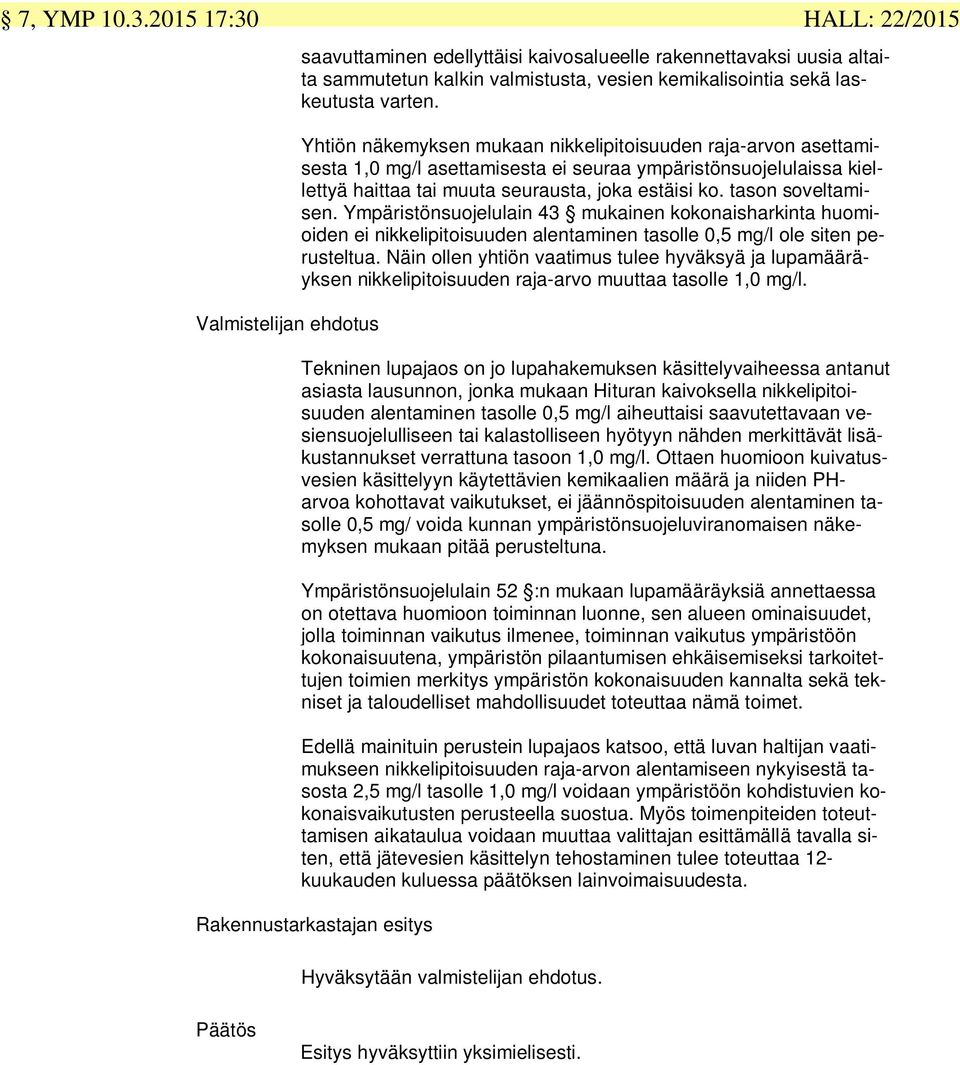 § 7, YMP 10.3.2015 17:30 HALL: 22/2015

saavuttaminen edellyttäisi kaivosalueelle rakennettavaksi uusia altaita sammutetun kalkin valmistusta, vesien kemikalisointia sekä laskeutusta varten.

Yhtiön näkemyksen mukaan nikkelipitoisuuden raja-arvon asettamisesta 1,0 mg/l asettamisesta ei seuraa ympäristönsuojelulaissa kiellettyä haittaa tai muuta seurausta, joka estäisi ko. tason soveltamisen. Ympäristönsuojelulain 43 § mukainen kokonaisharkinta huomioiden ei nikkelipitoisuuden alentaminen tasolle 0,5 mg/l ole siten perusteltua. Näin ollen yhtiön vaatimus tulee hyväksyä ja lupamääräyksen nikkelipitoisuuden raja-arvo muuttaa tasolle 1,0 mg/l.

Valmistelijan ehdotus

Tekninen lupajaos on jo lupahakemuksen käsittelyvaiheessa antanut asiasta lausunnon, jonka mukaan Hituran kaivoksella nikkelipitoisuuden alentaminen tasolle 0,5 mg/l aiheuttaisi saavutettavaan vesiensuojelulliseen tai kalastolliseen hyötyyn nähden merkittävät lisäkustannukset verrattuna tasoon 1,0 mg/l. Ottaen huomioon kuivatusvesien käsittelyyn käytettävien kemikaalien määrä ja niiden PH-arvoa kohottavat vaikutukset, ei jäännöspitoisuuden alentaminen tasolle 0,5 mg/ voida kunnan ympäristönsuojeluviranomaisen näkemyksen mukaan pitää perusteltuna.

Ympäristönsuojelulain 52 §:n mukaan lupamääräyksiä annettaessa on otettava huomioon toiminnan luonne, sen alueen ominaisuudet, jolla toiminnan vaikutus ilmenee, toiminnan vaikutus ympäristöön kokonaisuutena, ympäristön pilaantumisen ehkäisemiseksi tarkoitettujen toimien merkitys ympäristön kokonaisuuden kannalta sekä tekniset ja taloudelliset mahdollisuudet toteuttaa nämä toimet.

Edellä mainituin perustein lupajaos katsoo, että luvan haltijan vaatimukseen nikkelipitoisuuden raja-arvon alentamiseen nykyisestä tasosta 2,5 mg/l tasolle 1,0 mg/l voidaan ympäristöön kohdistuvien kokonaisvaikutusten perusteella suostua. Myös toimenpiteiden toteuttamisen aikataulua voidaan muuttaa valittajan esittämällä tavalla siten, että jätevesien käsittelyn tehostaminen tulee toteuttaa 12-kuukauden kuluessa päätöksen lainvoimaisuudesta.

Rakennustarkastajan esitys

Hyväksytään valmistelijan ehdotus.

Päätös

Esitys hyväksyttiin yksimielisesti.